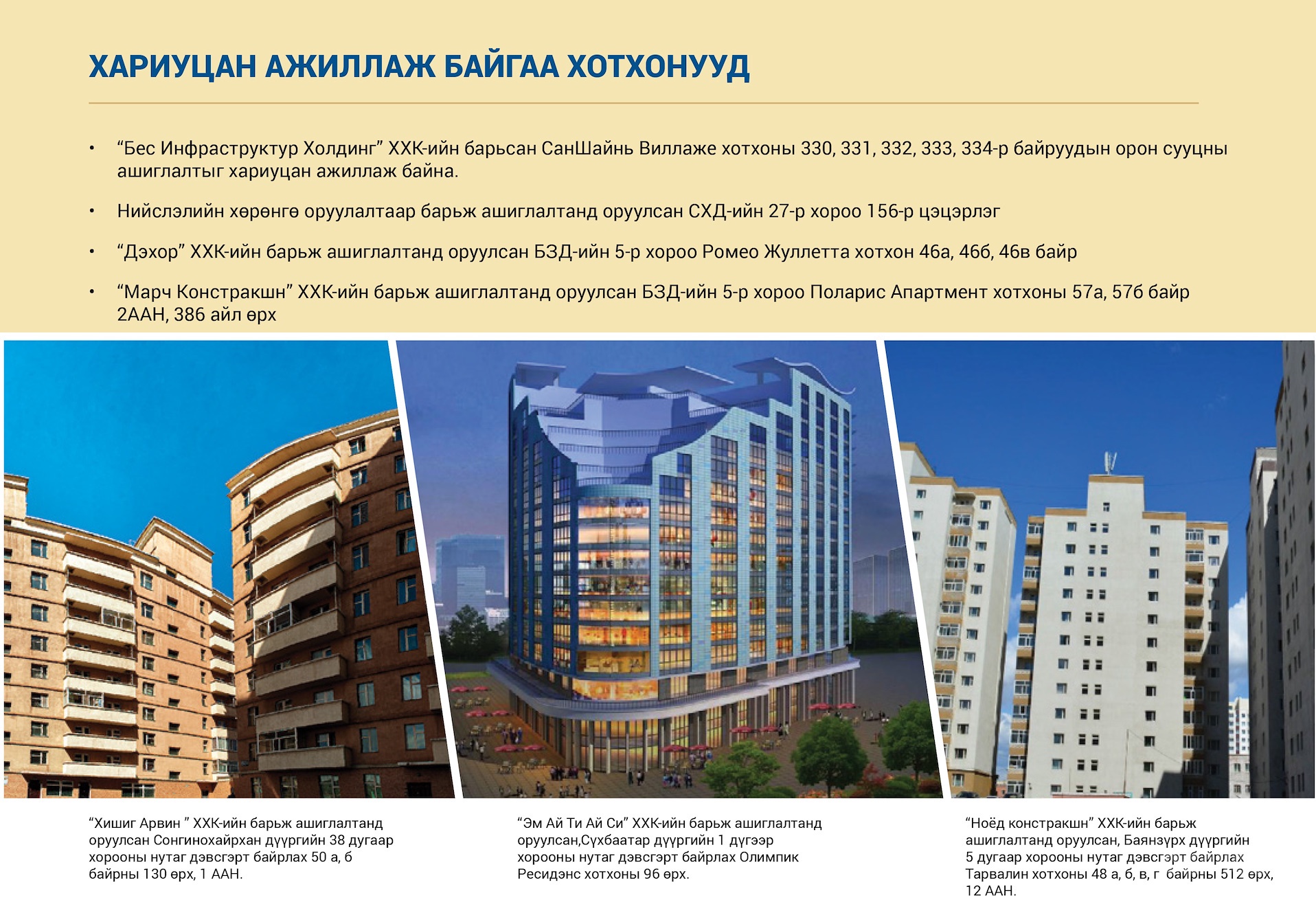 ХАРИУЦАН АЖИЛЛАЖ БАЙГАА ХОТХОНУУД

• “Бес Инфраструктур Холдинг” ХХК-ийн барьсан СанШайнь Виллаже хотхоны 330, 331, 332, 333, 334-р байруудын орон сууцны ашиглалтыг хариуцан ажиллаж байна.

• Нийслэлийн хөрөнгө оруулалтаар барьж ашиглалтанд оруулсан СХД-ийн 27-р хороо 156-р цэцэрлэг

• “Дэхор” ХХК-ийн барьж ашиглалтанд оруулсан БЗД-ийн 5-р хороо Ромео Жуллетта хотхон 46а, 46б, 46в байр

• “Марч Констракшн” ХХК-ийн барьж ашиглалтанд оруулсан БЗД-ийн 5-р хороо Поларис Апартмент хотхоны 57а, 57б байр 2ААН, 386 айл өрх

“Хишиг Арвин ” ХХК-ийн барьж ашиглалтанд оруулсан Сонгинохайрхан дүүргийн 38 дугаар хорооны нутаг дэвсгэрт байрлах 50 а, б байрны 130 өрх, 1 ААН.

“Эм Ай Ти Ай Си” ХХК-ийн барьж ашиглалтанд оруулсан,Сүхбаатар дүүргийн 1 дүгээр хорооны нутаг дэвсгэрт байрлах Олимпик Ресидэнс хотхоны 96 өрх.

“Ноёд констракшн” ХХК-ийн барьж ашиглалтанд оруулсан, Баянзүрх дүүргийн 5 дугаар хорооны нутаг дэвсгэрт байрлах Тарвалин хотхоны 48 а, б, в, г байрны 512 өрх, 12 ААН.